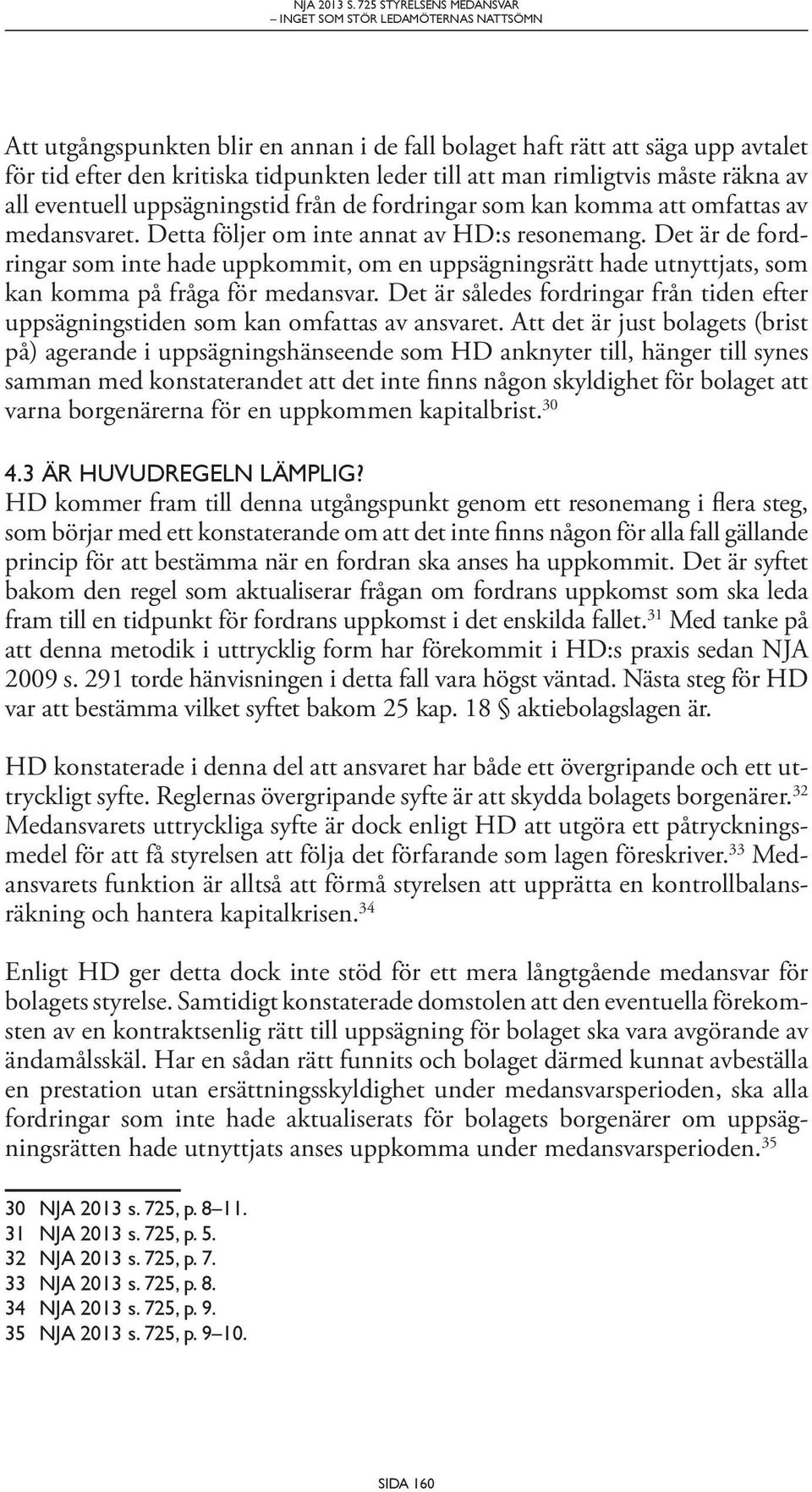 NJA 2013 S. 725 STYRELSENS MEDANSVAR – INGET SOM STÖR LEDAMÖTERNAS NATTSÖMN

Att utgångspunkten blir en annan i de fall bolaget haft rätt att säga upp avtalet för tid efter den kritiska tidpunkten leder till att man rimligtvis måste räkna av all eventuell uppsägningstid från de fordringar som kan komma att omfattas av medansvaret. Detta följer om inte annat av HD:s resonemang. Det är de fordringar som inte hade uppkommit, om en uppsägningsrätt hade utnyttjats, som kan komma på fråga för medansvar. Det är således fordringar från tiden efter uppsägningstiden som kan omfattas av ansvaret. Att det är just bolagets (brist på) agerande i uppsägningshänseende som HD anknyter till, hänger till synes samman med konstaterandet att det inte finns någon skyldighet för bolaget att varna borgenärerna för en uppkommen kapitalbrist.$^{30}$

4.3 ÄR HUVUDREGELN LÄMPLIG?
HD kommer fram till denna utgångspunkt genom ett resonemang i flera steg, som börjar med ett konstaterande om att det inte finns någon för alla fall gällande princip för att bestämma när en fordran ska anses ha uppkommit. Det är syftet bakom den regel som aktualiserar frågan om fordrans uppkomst som ska leda fram till en tidpunkt för fordrans uppkomst i det enskilda fallet.$^{31}$ Med tanke på att denna metodik i uttrycklig form har förekommit i HD:s praxis sedan NJA 2009 s. 291 torde hänvisningen i detta fall vara högst väntad. Nästa steg för HD var att bestämma vilket syftet bakom 25 kap. 18 § aktiebolagslagen är.

HD konstaterade i denna del att ansvaret har både ett övergripande och ett uttryckligt syfte. Reglernas övergripande syfte är att skydda bolagets borgenärer.$^{32}$ Medansvarets uttryckliga syfte är dock enligt HD att utgöra ett påtryckningsmedel för att få styrelsen att följa det förfarande som lagen föreskriver.$^{33}$ Medansvarets funktion är alltså att förmå styrelsen att upprätta en kontrollbalansräkning och hantera kapitalkrisen.$^{34}$

Enligt HD ger detta dock inte stöd för ett mera långtgående medansvar för bolagets styrelse. Samtidigt konstaterade domstolen att den eventuella förekomsten av en kontraktsenlig rätt till uppsägning för bolaget ska vara avgörande av ändamålsskäl. Har en sådan rätt funnits och bolaget därmed kunnat avbeställa en prestation utan ersättningsskyldighet under medansvarsperioden, ska alla fordringar som inte hade aktualiserats för bolagets borgenärer om uppsägningsrätten hade utnyttjats anses uppkomma under medansvarsperioden.$^{35}$

30 NJA 2013 s. 725, p. 8–11.
31 NJA 2013 s. 725, p. 5.
32 NJA 2013 s. 725, p. 7.
33 NJA 2013 s. 725, p. 8.
34 NJA 2013 s. 725, p. 9.
35 NJA 2013 s. 725, p. 9–10.

SIDA 160